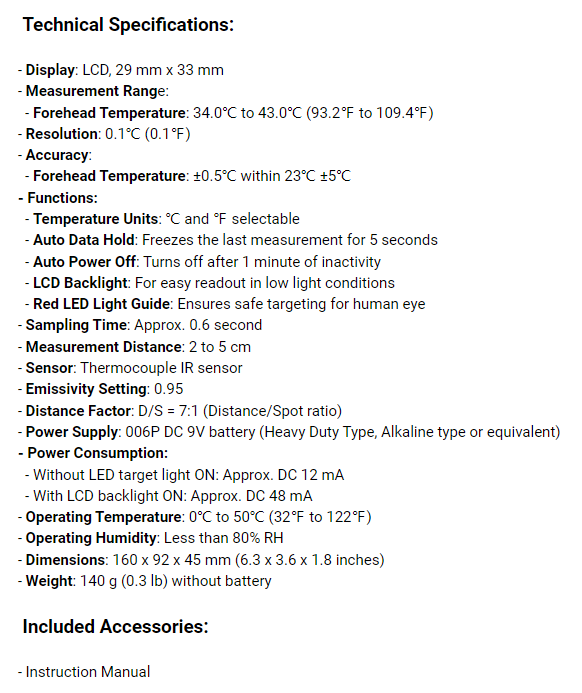 Technical Specifications:

- Display: LCD, 29 mm x 33 mm
- Measurement Range:
 - Forehead Temperature: 34.0°C to 43.0°C (93.2°F to 109.4°F)
- Resolution: 0.1°C (0.1°F)
- Accuracy:
 - Forehead Temperature: ±0.5°C within 23°C ±5°C
- Functions:
 - Temperature Units: °C and °F selectable
 - Auto Data Hold: Freezes the last measurement for 5 seconds
 - Auto Power Off: Turns off after 1 minute of inactivity
 - LCD Backlight: For easy readout in low light conditions
 - Red LED Light Guide: Ensures safe targeting for human eye
- Sampling Time: Approx. 0.6 second
- Measurement Distance: 2 to 5 cm
- Sensor: Thermocouple IR sensor
- Emissivity Setting: 0.95
- Distance Factor: D/S = 7:1 (Distance/Spot ratio)
- Power Supply: 006P DC 9V battery (Heavy Duty Type, Alkaline type or equivalent)
- Power Consumption:
 - Without LED target light ON: Approx. DC 12 mA
 - With LCD backlight ON: Approx. DC 48 mA
- Operating Temperature: 0°C to 50°C (32°F to 122°F)
- Operating Humidity: Less than 80% RH
- Dimensions: 160 x 92 x 45 mm (6.3 x 3.6 x 1.8 inches)
- Weight: 140 g (0.3 lb) without battery

Included Accessories:

- Instruction Manual